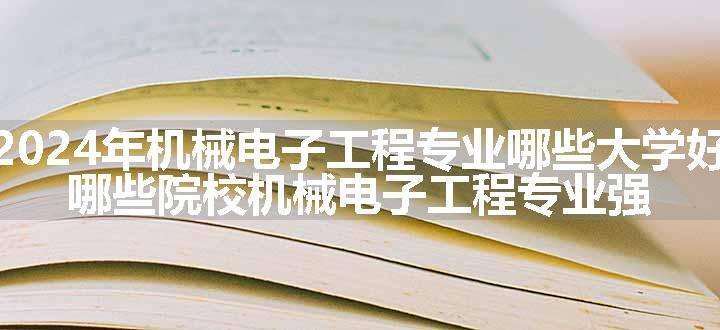 2024年机械电子工程专业哪些大学好
哪些院校机械电子工程专业强